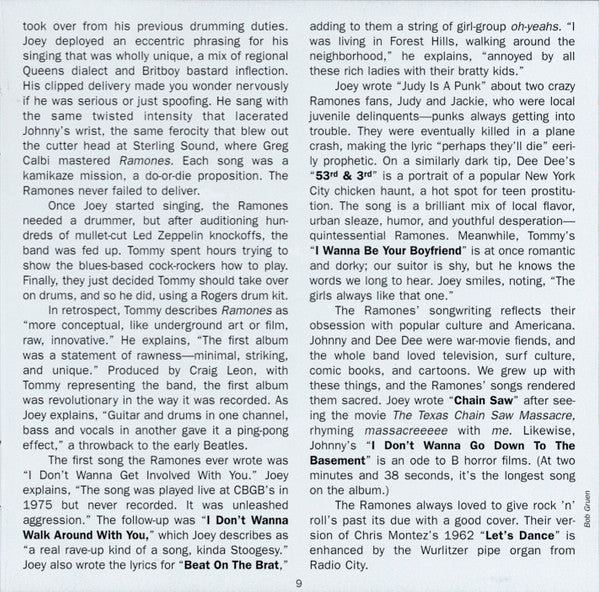 took over from his previous drumming duties. Joey deployed an eccentric phrasing for his singing that was wholly unique, a mix of regional Queens dialect and Britboy bastard inflection. His clipped delivery made you wonder nervously if he was serious or just spoofing. He sang with the same twisted intensity that lacerated Johnny's wrist, the same ferocity that blew out the cutter head at Sterling Sound, where Greg Calbi mastered Ramones. Each song was a kamikaze mission, a do-or-die proposition. The Ramones never failed to deliver.

Once Joey started singing, the Ramones needed a drummer, but after auditioning hundreds of mullet-cut Led Zeppelin knockoffs, the band was fed up. Tommy spent hours trying to show the blues-based cock-rockers how to play. Finally, they just decided Tommy should take over on drums, and so he did, using a Rogers drum kit.

In retrospect, Tommy describes Ramones as "more conceptual, like underground art or film, raw, innovative." He explains, "The first album was a statement of rawness—minimal, striking, and unique." Produced by Craig Leon, with Tommy representing the band, the first album was revolutionary in the way it was recorded. As Joey explains, "Guitar and drums in one channel, bass and vocals in another gave it a ping-pong effect," a throwback to the early Beatles.

The first song the Ramones ever wrote was "I Don't Wanna Get Involved With You." Joey explains, "The song was played live at CBGB's in 1975 but never recorded. It was unleashed aggression." The follow-up was "I Don't Wanna Walk Around With You," which Joey describes as "a real rave-up kind of a song, kinda Stoogesy." Joey also wrote the lyrics for "Beat On The Brat," adding to them a string of girl-group oh-yeahs. "I was living in Forest Hills, walking around the neighborhood," he explains, "annoyed by all these rich ladies with their bratty kids."

Joey wrote "Judy Is A Punk" about two crazy Ramones fans, Judy and Jackie, who were local juvenile delinquents—punks always getting into trouble. They were eventually killed in a plane crash, making the lyric "perhaps they'll die" eerily prophetic. On a similarly dark tip, Dee Dee's "53rd & 3rd" is a portrait of a popular New York City chicken haunt, a hot spot for teen prostitution. The song is a brilliant mix of local flavor, urban sleaze, humor, and youthful desperation—quintessential Ramones. Meanwhile, Tommy's "I Wanna Be Your Boyfriend" is at once romantic and dorky; our suitor is shy, but he knows the words we long to hear. Joey smiles, noting, "The girls always like that one."

The Ramones' songwriting reflects their obsession with popular culture and Americana. Johnny and Dee Dee were war-movie fiends, and the whole band loved television, surf culture, comic books, and cartoons. We grew up with these things, and the Ramones' songs rendered them sacred. Joey wrote "Chain Saw" after seeing the movie The Texas Chain Saw Massacre, rhyming massacreeeee with me. Likewise, Johnny's "I Don't Wanna Go Down To The Basement" is an ode to B horror films. (At two minutes and 38 seconds, it's the longest song on the album.)

The Ramones always loved to give rock 'n' roll's past its due with a good cover. Their version of Chris Montez's 1962 "Let's Dance" is enhanced by the Wurlitzer pipe organ from Radio City.

Bob Gruen

9